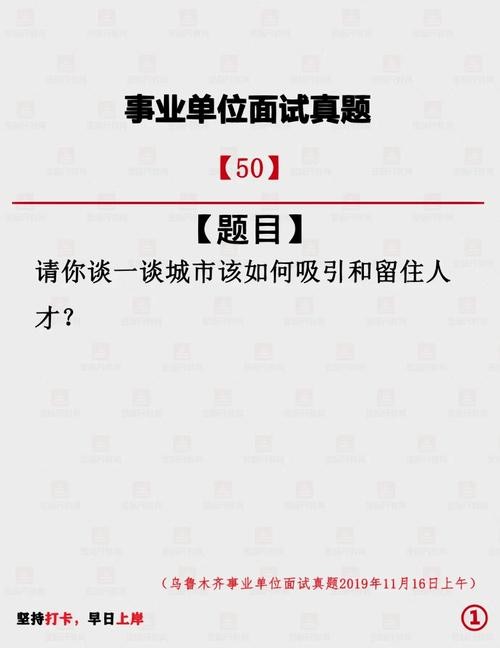 事业单位面试真题

【50】

【题目】

请你谈一谈城市该如何吸引和留住人才？

（乌鲁木齐事业单位面试真题2019年11月16日上午）

坚持打卡，早日上岸

①